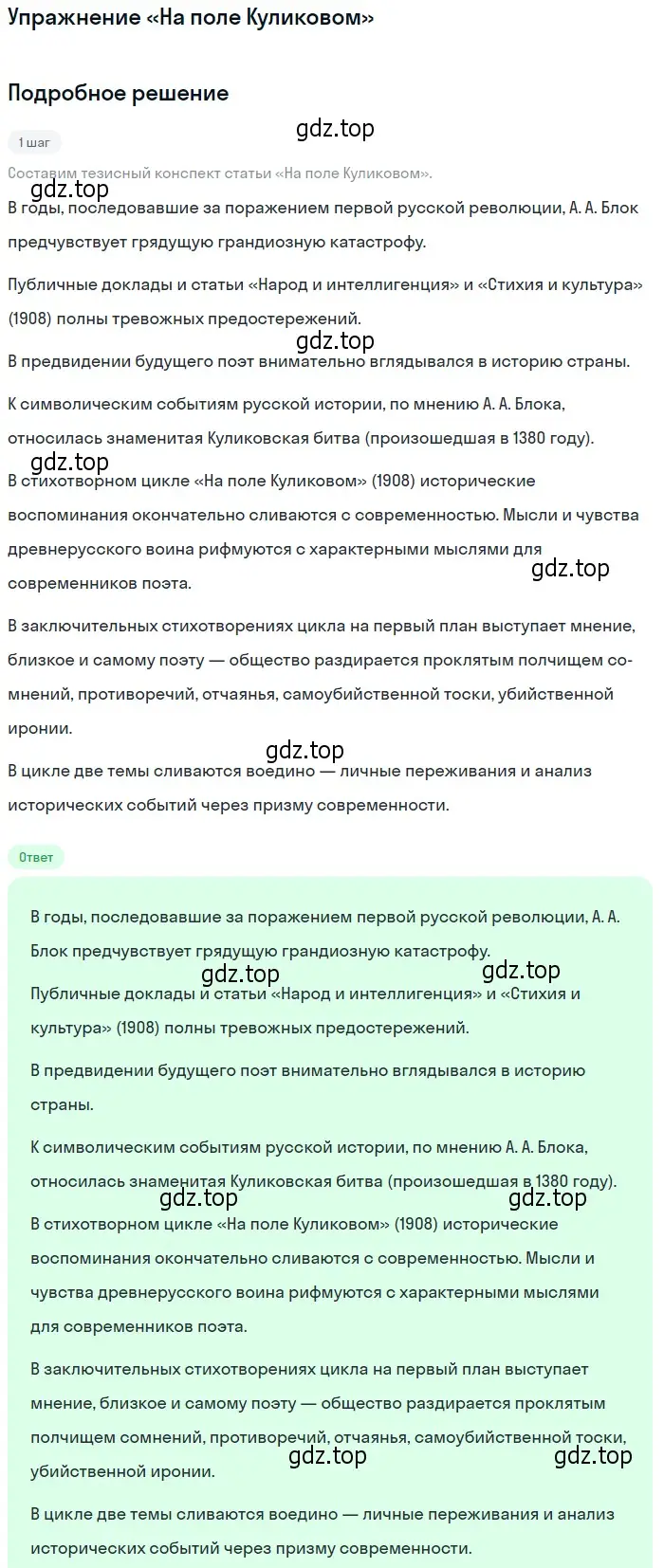 Упражнение «На поле Куликовом»

Подробное решение

gdz.top

1 шаг

Составим тезисный конспект статьи «На поле Куликовом».

gdz.top

В годы, последовавшие за поражением первой русской революции, А. А. Блок предчувствует грядущую грандиозную катастрофу.

Публичные доклады и статьи «Народ и интеллигенция» и «Стихия и культура» (1908) полны тревожных предостережений.

gdz.top

В предвидении будущего поэт внимательно вглядывался в историю страны.

К символическим событиям русской истории, по мнению А. А. Блока, относилась знаменитая Куликовская битва (произошедшая в 1380 году).

gdz.top

В стихотворном цикле «На поле Куликовом» (1908) исторические воспоминания окончательно сливаются с современностью. Мысли и чувства древнерусского воина рифмуются с характерными мыслями для современников поэта.

gdz.top

В заключительных стихотворениях цикла на первый план выступает мнение, близкое и самому поэту — общество раздирается проклятым полчищем сомнений, противоречий, отчаянья, самоубийственной тоски, убийственной иронии.

gdz.top

В цикле две темы сливаются воедино — личные переживания и анализ исторических событий через призму современности.

Ответ

В годы, последовавшие за поражением первой русской революции, А. А. Блок предчувствует грядущую грандиозную катастрофу.

gdz.top gdz.top

Публичные доклады и статьи «Народ и интеллигенция» и «Стихия и культура» (1908) полны тревожных предостережений.

В предвидении будущего поэт внимательно вглядывался в историю страны.

К символическим событиям русской истории, по мнению А. А. Блока, относилась знаменитая Куликовская битва (произошедшая в 1380 году).

gdz.top gdz.top

В стихотворном цикле «На поле Куликовом» (1908) исторические воспоминания окончательно сливаются с современностью. Мысли и чувства древнерусского воина рифмуются с характерными мыслями для современников поэта.

В заключительных стихотворениях цикла на первый план выступает мнение, близкое и самому поэту — общество раздирается проклятым полчищем сомнений, противоречий, отчаянья, самоубийственной тоски, убийственной иронии.

gdz.top gdz.top

В цикле две темы сливаются воедино — личные переживания и анализ исторических событий через призму современности.